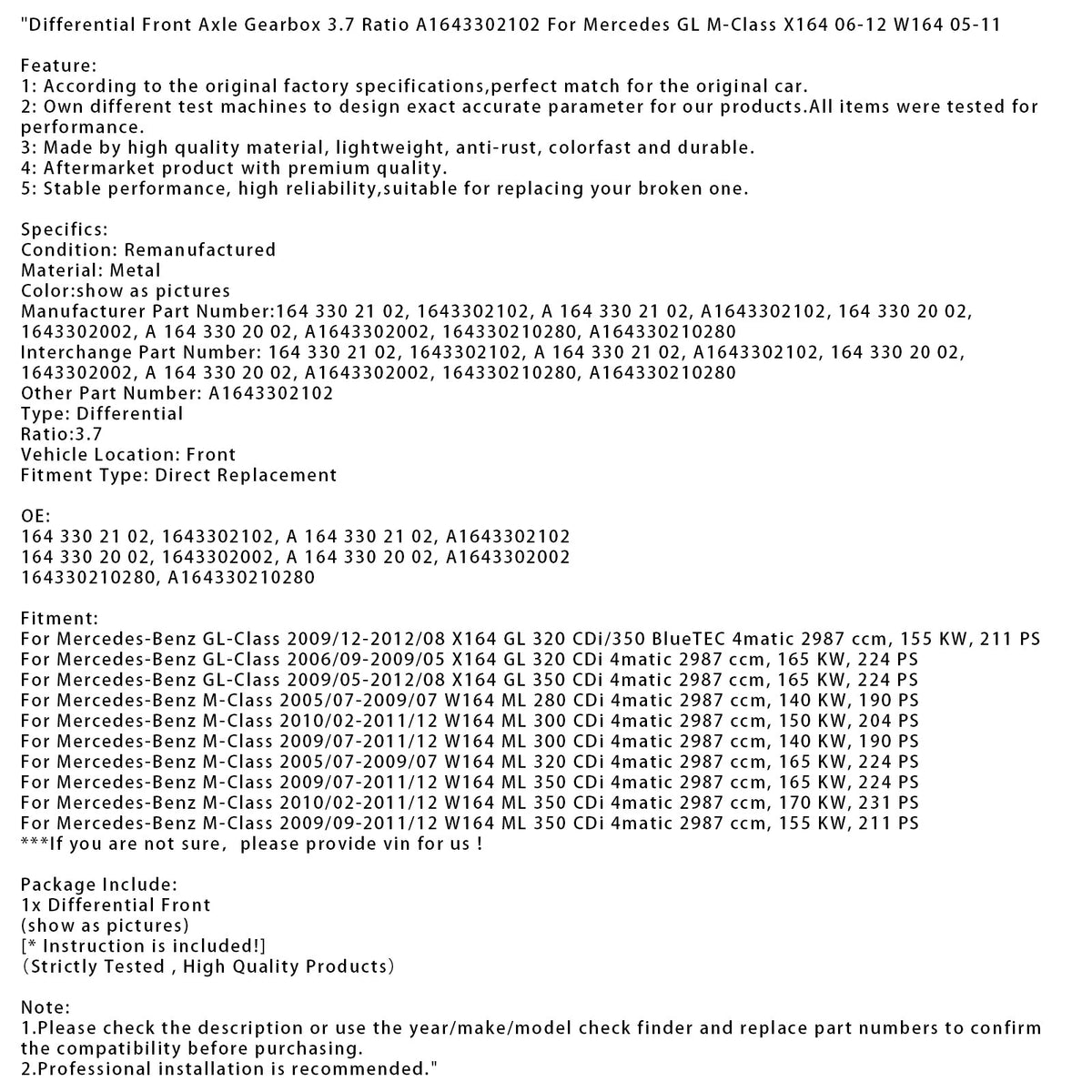 "Differential Front Axle Gearbox 3.7 Ratio A1643302102 For Mercedes GL M-Class X164 06-12 W164 05-11

Feature:
1: According to the original factory specifications,perfect match for the original car.
2: Own different test machines to design exact accurate parameter for our products.All items were tested for performance.
3: Made by high quality material, lightweight, anti-rust, colorfast and durable.
4: Aftermarket product with premium quality.
5: Stable performance, high reliability,suitable for replacing your broken one.

Specifics:
Condition: Remanufactured
Material: Metal
Color:show as pictures
Manufacturer Part Number:164 330 21 02, 1643302102, A 164 330 21 02, A1643302102, 164 330 20 02, 1643302002, A 164 330 20 02, A1643302002, 164330210280, A164330210280
Interchange Part Number: 164 330 21 02, 1643302102, A 164 330 21 02, A1643302102, 164 330 20 02, 1643302002, A 164 330 20 02, A1643302002, 164330210280, A164330210280
Other Part Number: A1643302102
Type: Differential
Ratio:3.7
Vehicle Location: Front
Fitment Type: Direct Replacement

OE:
164 330 21 02, 1643302102, A 164 330 21 02, A1643302102
164 330 20 02, 1643302002, A 164 330 20 02, A1643302002
164330210280, A164330210280

Fitment:
For Mercedes-Benz GL-Class 2009/12-2012/08 X164 GL 320 CDi/350 BlueTEC 4matic 2987 ccm, 155 KW, 211 PS
For Mercedes-Benz GL-Class 2006/09-2009/05 X164 GL 320 CDi 4matic 2987 ccm, 165 KW, 224 PS
For Mercedes-Benz GL-Class 2009/05-2012/08 X164 GL 350 CDi 4matic 2987 ccm, 165 KW, 224 PS
For Mercedes-Benz M-Class 2005/07-2009/07 W164 ML 280 CDi 4matic 2987 ccm, 140 KW, 190 PS
For Mercedes-Benz M-Class 2010/02-2011/12 W164 ML 300 CDi 4matic 2987 ccm, 150 KW, 204 PS
For Mercedes-Benz M-Class 2009/07-2011/12 W164 ML 300 CDi 4matic 2987 ccm, 140 KW, 190 PS
For Mercedes-Benz M-Class 2005/07-2009/07 W164 ML 320 CDi 4matic 2987 ccm, 165 KW, 224 PS
For Mercedes-Benz M-Class 2009/07-2011/12 W164 ML 350 CDi 4matic 2987 ccm, 165 KW, 224 PS
For Mercedes-Benz M-Class 2010/02-2011/12 W164 ML 350 CDi 4matic 2987 ccm, 170 KW, 231 PS
For Mercedes-Benz M-Class 2009/09-2011/12 W164 ML 350 CDi 4matic 2987 ccm, 155 KW, 211 PS
***If you are not sure, please provide vin for us !

Package Include:
1x Differential Front
(show as pictures)
[* Instruction is included!]
(Strictly Tested , High Quality Products)

Note:
1.Please check the description or use the year/make/model check finder and replace part numbers to confirm the compatibility before purchasing.
2.Professional installation is recommended."